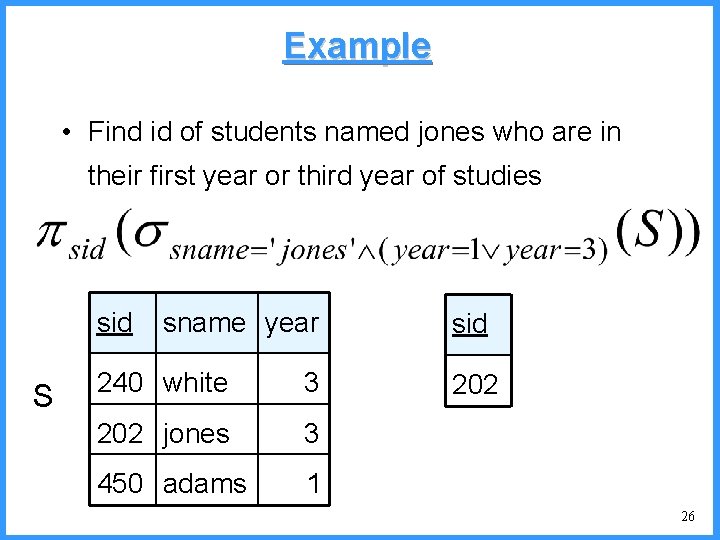 Example

• Find id of students named jones who are in their first year or third year of studies

$\pi_{sid}(\sigma_{sname='jones' \wedge (year=1 \vee year=3)}(S))$

S

| sid | sname | year |
|---|---|---|
| 240 | white | 3 |
| 202 | jones | 3 |
| 450 | adams | 1 |

| sid |
|---|
| 202 |

26